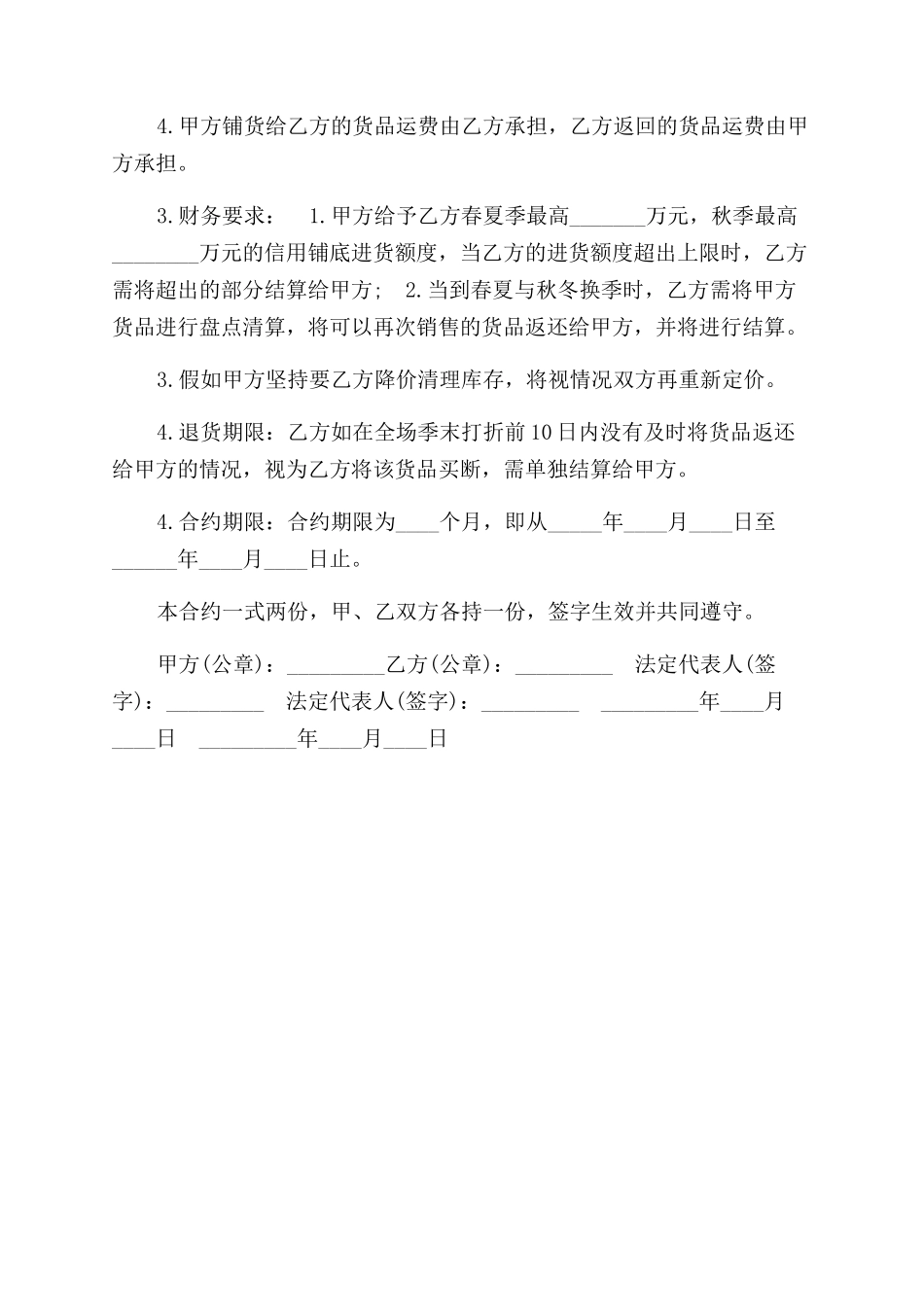 4.甲方铺货给乙方的货品运费由乙方承担，乙方返回的货品运费由甲方承担。

3.财务要求： 1.甲方给予乙方春夏季最高_______万元，秋季最高________万元的信用铺底进货额度，当乙方的进货额度超出上限时，乙方需将超出的部分结算给甲方； 2.当到春夏与秋冬换季时，乙方需将甲方货品进行盘点清算，将可以再次销售的货品返还给甲方，并将进行结算。

3.假如甲方坚持要乙方降价清理库存，将视情况双方再重新定价。

4.退货期限：乙方如在全场季末打折前10日内没有及时将货品返还给甲方的情况，视为乙方将该货品买断，需单独结算给甲方。

4.合约期限：合约期限为____个月，即从_____年____月____日至______年____月____日止。

本合约一式两份，甲、乙双方各持一份，签字生效并共同遵守。

甲方(公章)：_________乙方(公章)：_________ 法定代表人(签字)：_________ 法定代表人(签字)：_________ _________年____月____日 _________年____月____日